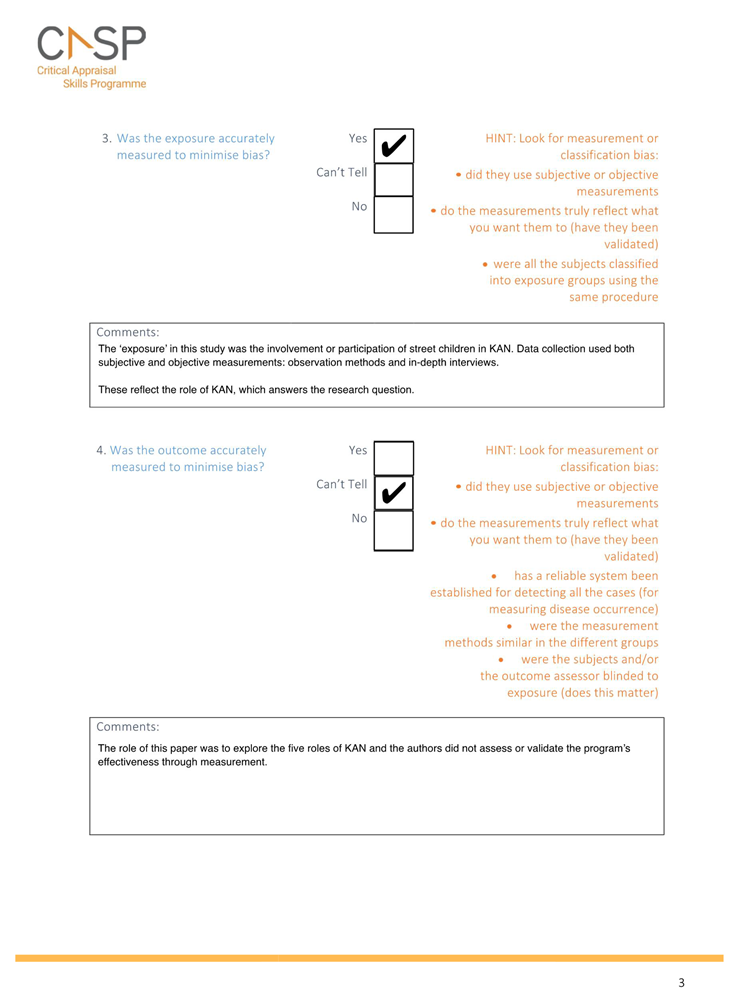 CASP
Critical Appraisal Skills Programme

3. Was the exposure accurately measured to minimise bias?

Yes ✔
Can't Tell
No

HINT: Look for measurement or classification bias:
• did they use subjective or objective measurements
• do the measurements truly reflect what you want them to (have they been validated)
• were all the subjects classified into exposure groups using the same procedure

Comments:
The 'exposure' in this study was the involvement or participation of street children in KAN. Data collection used both subjective and objective measurements: observation methods and in-depth interviews.

These reflect the role of KAN, which answers the research question.

4. Was the outcome accurately measured to minimise bias?

Yes
Can't Tell ✔
No

HINT: Look for measurement or classification bias:
• did they use subjective or objective measurements
• do the measurements truly reflect what you want them to (have they been validated)
• has a reliable system been established for detecting all the cases (for measuring disease occurrence)
• were the measurement methods similar in the different groups
• were the subjects and/or the outcome assessor blinded to exposure (does this matter)

Comments:
The role of this paper was to explore the five roles of KAN and the authors did not assess or validate the program's effectiveness through measurement.

3